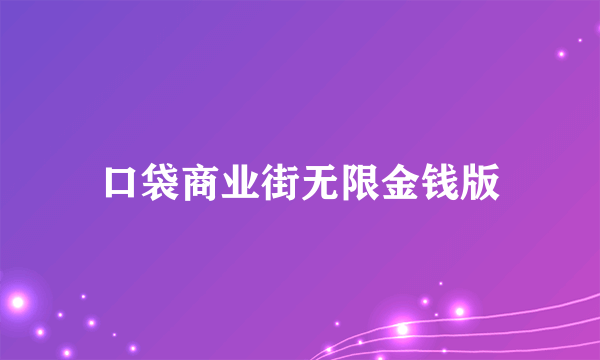 口袋商业街无限金钱版